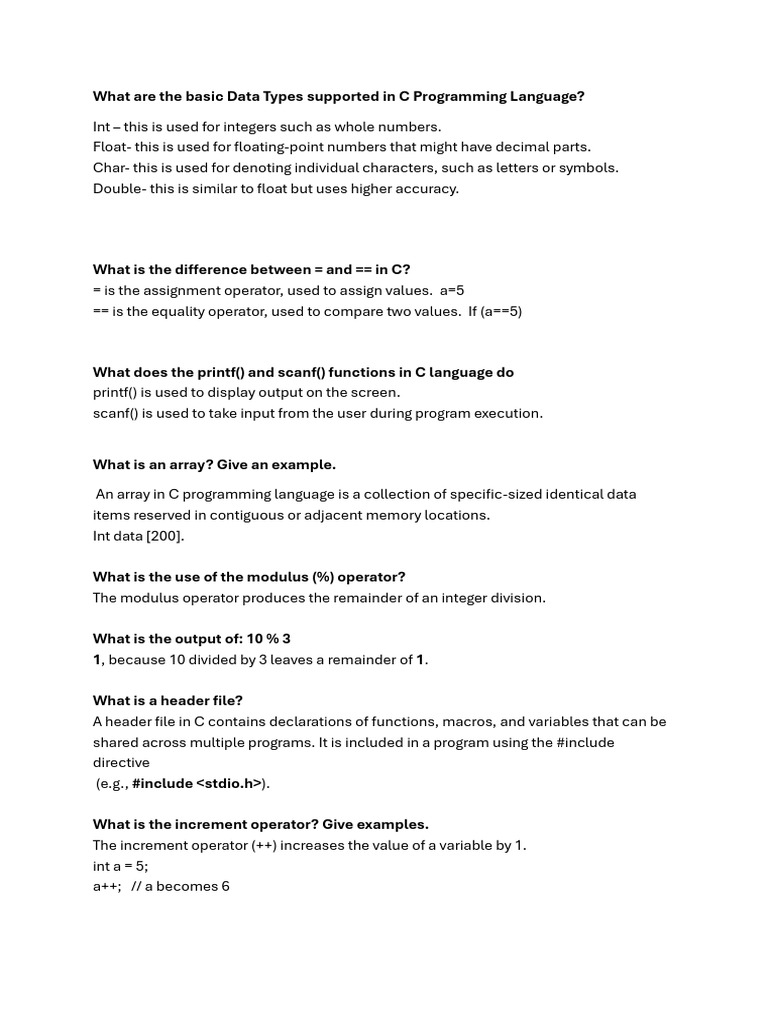 What are the basic Data Types supported in C Programming Language?

Int – this is used for integers such as whole numbers.
Float- this is used for floating-point numbers that might have decimal parts.
Char- this is used for denoting individual characters, such as letters or symbols.
Double- this is similar to float but uses higher accuracy.

What is the difference between = and == in C?
= is the assignment operator, used to assign values. a=5
== is the equality operator, used to compare two values. If (a==5)

What does the printf() and scanf() functions in C language do
printf() is used to display output on the screen.
scanf() is used to take input from the user during program execution.

What is an array? Give an example.

An array in C programming language is a collection of specific-sized identical data items reserved in contiguous or adjacent memory locations.
Int data [200].

What is the use of the modulus (%) operator?
The modulus operator produces the remainder of an integer division.

What is the output of: 10 % 3
1, because 10 divided by 3 leaves a remainder of 1.

What is a header file?
A header file in C contains declarations of functions, macros, and variables that can be shared across multiple programs. It is included in a program using the #include directive
(e.g., #include <stdio.h>).

What is the increment operator? Give examples.
The increment operator (++) increases the value of a variable by 1.
int a = 5;
a++; // a becomes 6